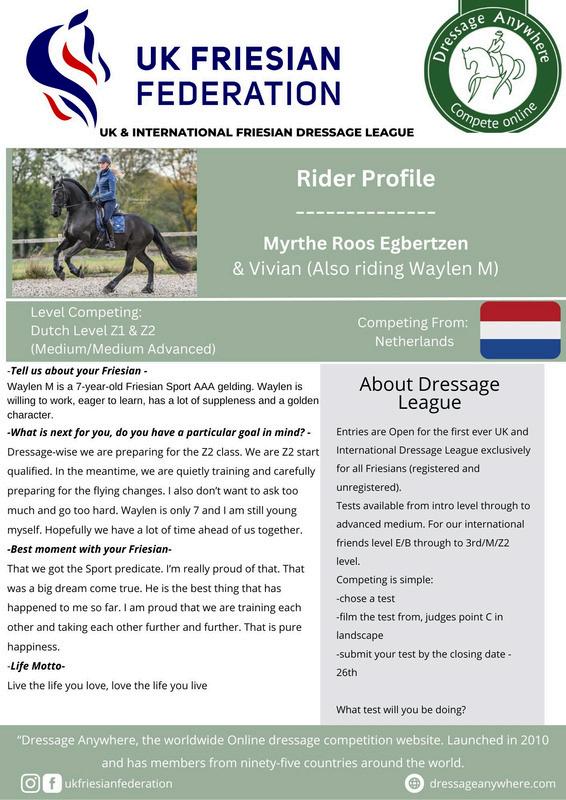 UK FRIESIAN FEDERATION

Dressage Anywhere
Compete online

UK & INTERNATIONAL FRIESIAN DRESSAGE LEAGUE

Rider Profile
-------------
Myrthe Roos Egbertzen
& Vivian (Also riding Waylen M)

Level Competing:
Dutch Level Z1 & Z2
(Medium/Medium Advanced)

Competing From:
Netherlands

-Tell us about your Friesian -
Waylen M is a 7-year-old Friesian Sport AAA gelding. Waylen is willing to work, eager to learn, has a lot of suppleness and a golden character.

-What is next for you, do you have a particular goal in mind? -
Dressage-wise we are preparing for the Z2 class. We are Z2 start qualified. In the meantime, we are quietly training and carefully preparing for the flying changes. I also don't want to ask too much and go too hard. Waylen is only 7 and I am still young myself. Hopefully we have a lot of time ahead of us together.

-Best moment with your Friesian-
That we got the Sport predicate. I'm really proud of that. That was a big dream come true. He is the best thing that has happened to me so far. I am proud that we are training each other and taking each other further and further. That is pure happiness.

-Life Motto-
Live the life you love, love the life you live

About Dressage League

Entries are Open for the first ever UK and International Dressage League exclusively for all Friesians (registered and unregistered).
Tests available from intro level through to advanced medium. For our international friends level E/B through to 3rd/M/Z2 level.
Competing is simple:
-chose a test
-film the test from, judges point C in landscape
-submit your test by the closing date - 26th

What test will you be doing?

"Dressage Anywhere, the worldwide Online dressage competition website. Launched in 2010 and has members from ninety-five countries around the world.

ukfriesianfederation

dressageanywhere.com